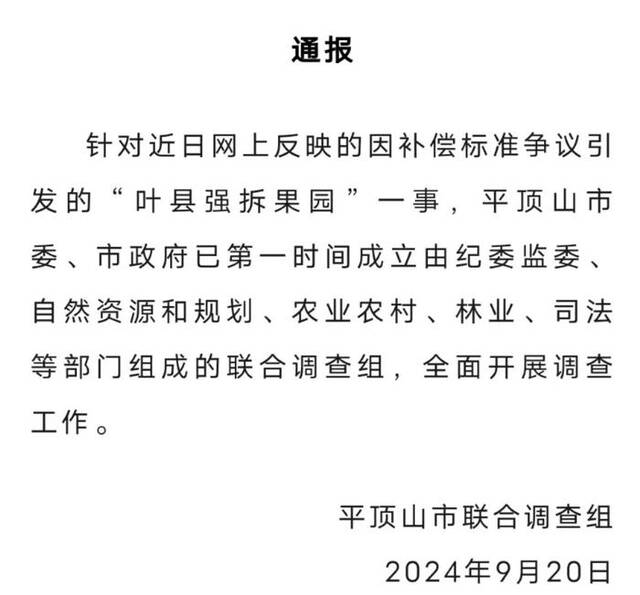 通报

针对近日网上反映的因补偿标准争议引发的“叶县强拆果园”一事，平顶山市委、市政府已第一时间成立由纪委监委、自然资源和规划、农业农村、林业、司法等部门组成的联合调查组，全面开展调查工作。

平顶山市联合调查组
2024年9月20日